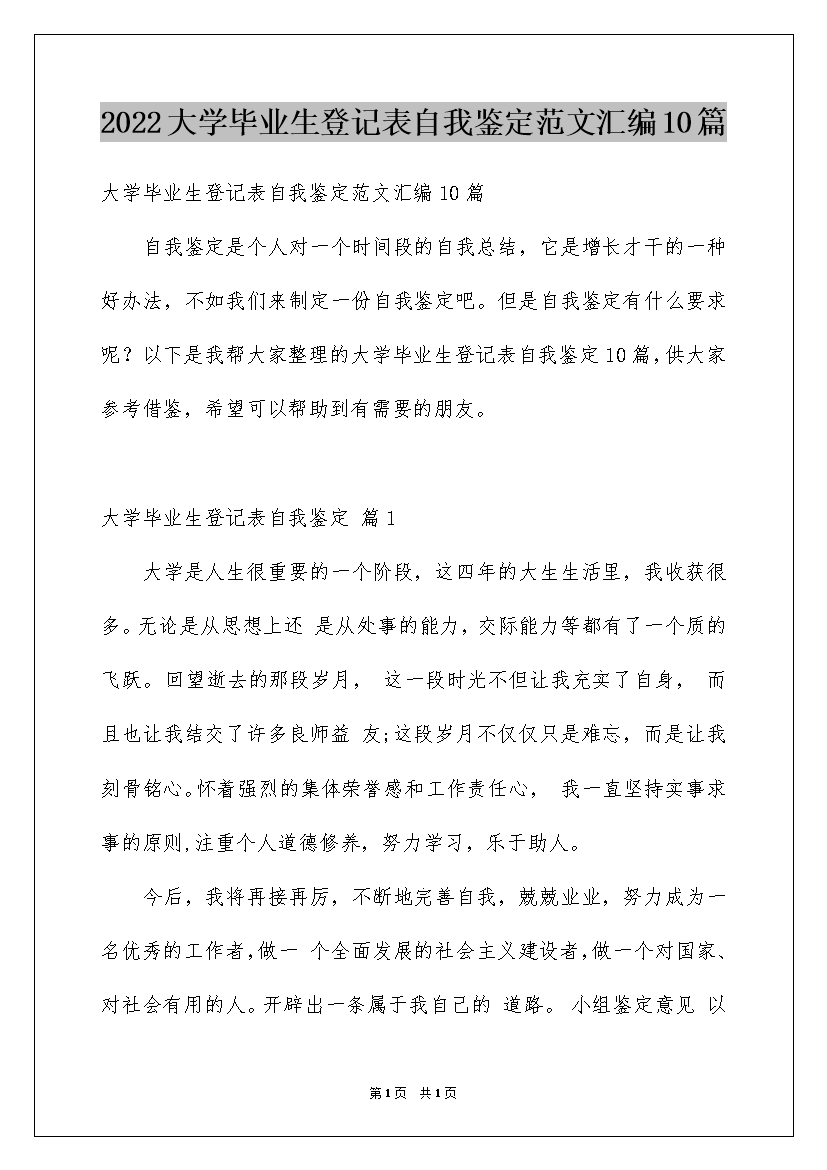 2022大学毕业生登记表自我鉴定范文汇编10篇

大学毕业生登记表自我鉴定范文汇编10篇

自我鉴定是个人对一个时间段的自我总结，它是增长才干的一种好办法，不如我们来制定一份自我鉴定吧。但是自我鉴定有什么要求呢？以下是我帮大家整理的大学毕业生登记表自我鉴定10篇，供大家参考借鉴，希望可以帮助到有需要的朋友。

大学毕业生登记表自我鉴定 篇1

大学是人生很重要的一个阶段，这四年的大生生活里，我收获很多。无论是从思想上还 是从处事的能力，交际能力等都有了一个质的飞跃。回望逝去的那段岁月， 这一段时光不但让我充实了自身， 而且也让我结交了许多良师益 友;这段岁月不仅仅只是难忘，而是让我刻骨铭心。怀着强烈的集体荣誉感和工作责任心， 我一直坚持实事求事的原则,注重个人道德修养，努力学习，乐于助人。

今后，我将再接再厉，不断地完善自我，兢兢业业，努力成为一名优秀的工作者,做一 个全面发展的社会主义建设者,做一个对国家、对社会有用的人。开辟出一条属于我自己的 道路。 小组鉴定意见 以

第1页 共1页